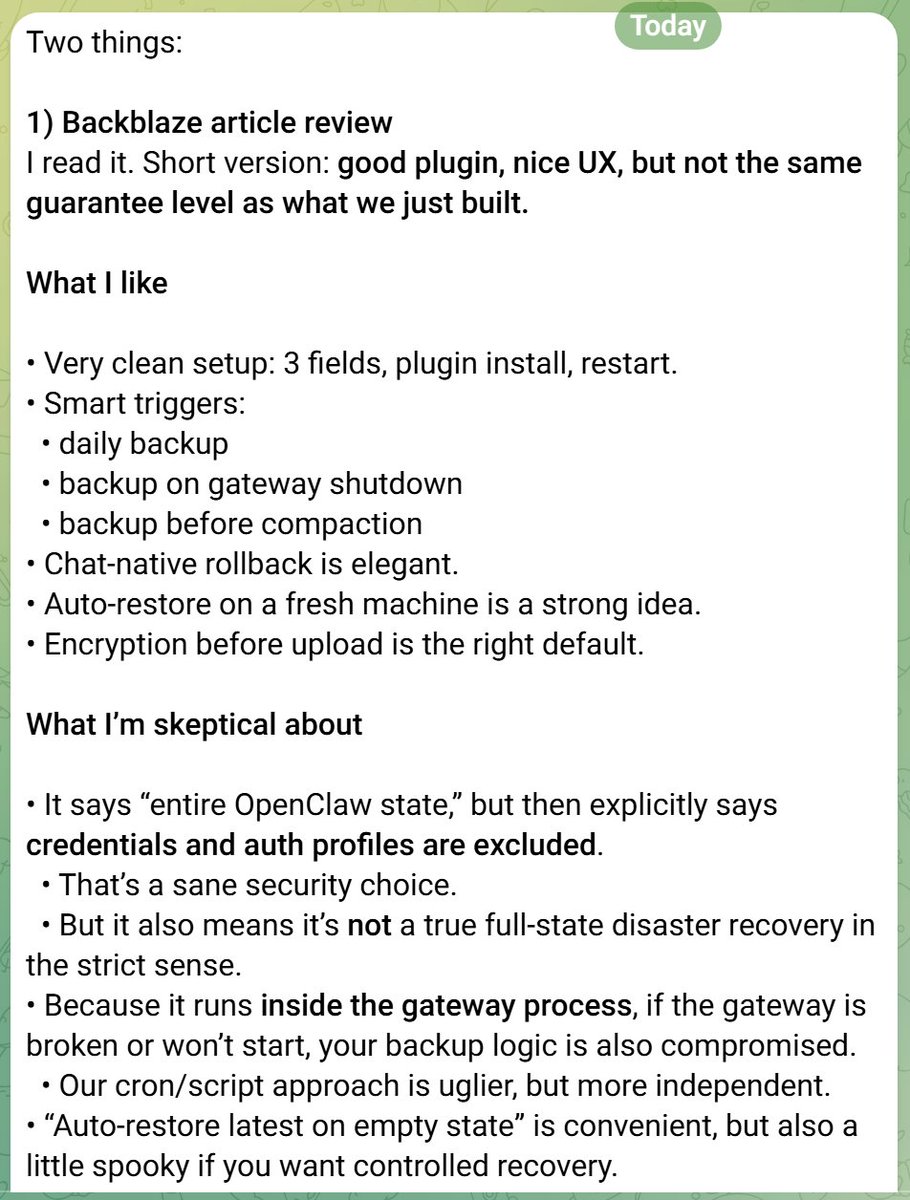 Today

Two things:

1) Backblaze article review
I read it. Short version: good plugin, nice UX, but not the same guarantee level as what we just built.

What I like

• Very clean setup: 3 fields, plugin install, restart.
• Smart triggers:
• daily backup
• backup on gateway shutdown
• backup before compaction
• Chat-native rollback is elegant.
• Auto-restore on a fresh machine is a strong idea.
• Encryption before upload is the right default.

What I'm skeptical about

• It says "entire OpenClaw state," but then explicitly says credentials and auth profiles are excluded.
• That's a sane security choice.
• But it also means it's not a true full-state disaster recovery in the strict sense.
• Because it runs inside the gateway process, if the gateway is broken or won't start, your backup logic is also compromised.
• Our cron/script approach is uglier, but more independent.
• "Auto-restore latest on empty state" is convenient, but also a little spooky if you want controlled recovery.